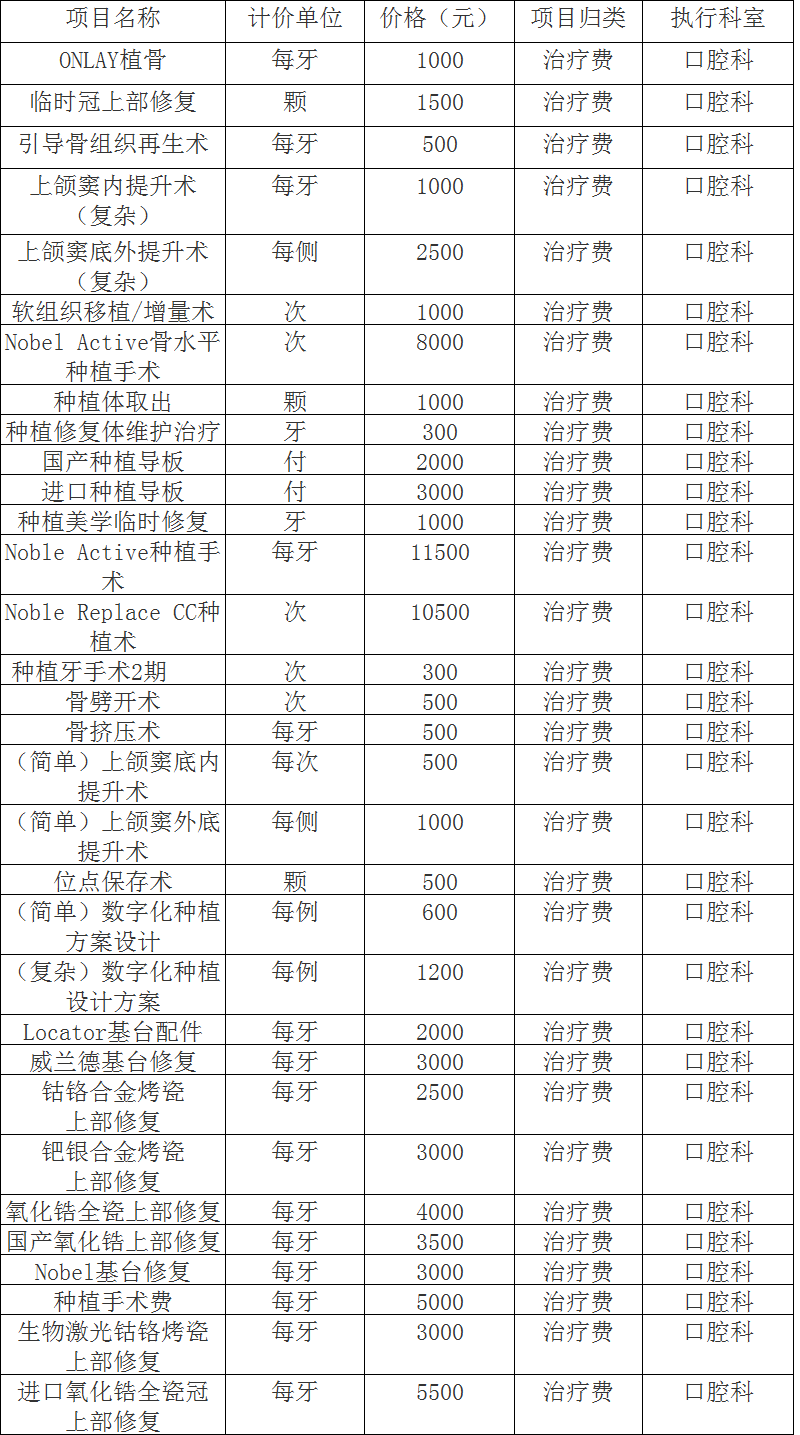 | 项目名称 | 计价单位 | 价格（元） | 项目归类 | 执行科室 |
|---|---|---|---|---|
| ONLAY植骨 | 每牙 | 1000 | 治疗费 | 口腔科 |
| 临时冠上部修复 | 颗 | 1500 | 治疗费 | 口腔科 |
| 引导骨组织再生术 | 每牙 | 500 | 治疗费 | 口腔科 |
| 上颌窦内提升术（复杂） | 每牙 | 1000 | 治疗费 | 口腔科 |
| 上颌窦底外提升术（复杂） | 每侧 | 2500 | 治疗费 | 口腔科 |
| 软组织移植/增量术 | 次 | 1000 | 治疗费 | 口腔科 |
| Nobel Active骨水平种植手术 | 次 | 8000 | 治疗费 | 口腔科 |
| 种植体取出 | 颗 | 1000 | 治疗费 | 口腔科 |
| 种植修复体维护治疗 | 牙 | 300 | 治疗费 | 口腔科 |
| 国产种植导板 | 付 | 2000 | 治疗费 | 口腔科 |
| 进口种植导板 | 付 | 3000 | 治疗费 | 口腔科 |
| 种植美学临时修复 | 牙 | 1000 | 治疗费 | 口腔科 |
| Noble Active种植手术 | 每牙 | 11500 | 治疗费 | 口腔科 |
| Noble Replace CC种植术 | 次 | 10500 | 治疗费 | 口腔科 |
| 种植牙手术2期 | 次 | 300 | 治疗费 | 口腔科 |
| 骨劈开术 | 次 | 500 | 治疗费 | 口腔科 |
| 骨挤压术 | 每牙 | 500 | 治疗费 | 口腔科 |
| （简单）上颌窦底内提升术 | 每次 | 500 | 治疗费 | 口腔科 |
| （简单）上颌窦外底提升术 | 每侧 | 1000 | 治疗费 | 口腔科 |
| 位点保存术 | 颗 | 500 | 治疗费 | 口腔科 |
| （简单）数字化种植方案设计 | 每例 | 600 | 治疗费 | 口腔科 |
| （复杂）数字化种植设计方案 | 每例 | 1200 | 治疗费 | 口腔科 |
| Locator基台配件 | 每牙 | 2000 | 治疗费 | 口腔科 |
| 威兰德基台修复 | 每牙 | 3000 | 治疗费 | 口腔科 |
| 钴铬合金烤瓷上部修复 | 每牙 | 2500 | 治疗费 | 口腔科 |
| 钯银合金烤瓷上部修复 | 每牙 | 3000 | 治疗费 | 口腔科 |
| 氧化锆全瓷上部修复 | 每牙 | 4000 | 治疗费 | 口腔科 |
| 国产氧化锆上部修复 | 每牙 | 3500 | 治疗费 | 口腔科 |
| Nobel基台修复 | 每牙 | 3000 | 治疗费 | 口腔科 |
| 种植手术费 | 每牙 | 5000 | 治疗费 | 口腔科 |
| 生物激光钴铬烤瓷上部修复 | 每牙 | 3000 | 治疗费 | 口腔科 |
| 进口氧化锆全瓷冠上部修复 | 每牙 | 5500 | 治疗费 | 口腔科 |